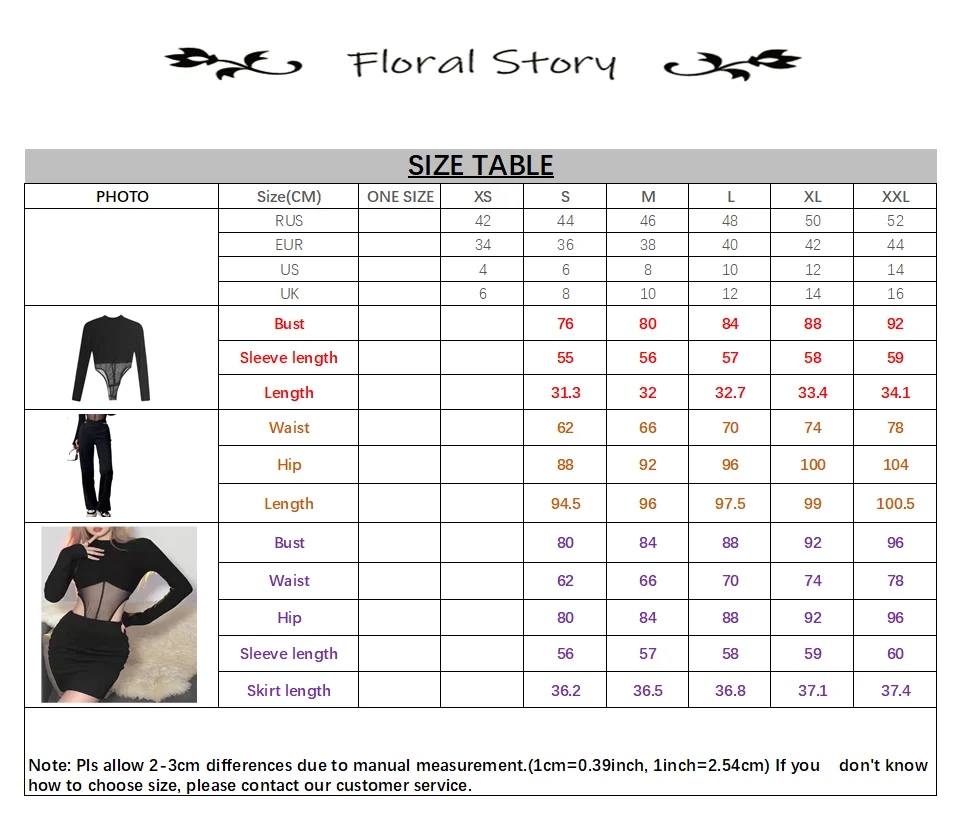 Floral Story

SIZE TABLE

| PHOTO | Size(CM) | ONE SIZE | XS | S | M | L | XL | XXL |
|---|---|---|---|---|---|---|---|---|
| | RUS | | 42 | 44 | 46 | 48 | 50 | 52 |
| | EUR | | 34 | 36 | 38 | 40 | 42 | 44 |
| | US | | 4 | 6 | 8 | 10 | 12 | 14 |
| | UK | | 6 | 8 | 10 | 12 | 14 | 16 |
| | Bust | | | 76 | 80 | 84 | 88 | 92 |
| | Sleeve length | | | 55 | 56 | 57 | 58 | 59 |
| | Length | | | 31.3 | 32 | 32.7 | 33.4 | 34.1 |
| | Waist | | | 62 | 66 | 70 | 74 | 78 |
| | Hip | | | 88 | 92 | 96 | 100 | 104 |
| | Length | | | 94.5 | 96 | 97.5 | 99 | 100.5 |
| | Bust | | | 80 | 84 | 88 | 92 | 96 |
| | Waist | | | 62 | 66 | 70 | 74 | 78 |
| | Hip | | | 80 | 84 | 88 | 92 | 96 |
| | Sleeve length | | | 56 | 57 | 58 | 59 | 60 |
| | Skirt length | | | 36.2 | 36.5 | 36.8 | 37.1 | 37.4 |

Note: Pls allow 2-3cm differences due to manual measurement.(1cm=0.39inch, 1inch=2.54cm) If you don't know how to choose size, please contact our customer service.